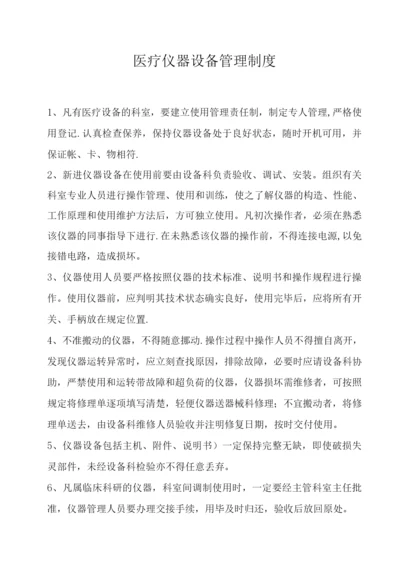 医疗仪器设备管理制度

1、凡有医疗设备的科室，要建立使用管理责任制，制定专人管理,严格使用登记.认真检查保养，保持仪器设备处于良好状态，随时开机可用，并保证帐、卡、物相符.

2、新进仪器设备在使用前要由设备科负责验收、调试、安装。组织有关科室专业人员进行操作管理、使用和训练，使之了解仪器的构造、性能、工作原理和使用维护方法后，方可独立使用。凡初次操作者，必须在熟悉该仪器的同事指导下进行.在未熟悉该仪器的操作前，不得连接电源,以免接错电路，造成损坏。

3、仪器使用人员要严格按照仪器的技术标准、说明书和操作规程进行操作。使用仪器前，应判明其技术状态确实良好，使用完毕后，应将所有开关、手柄放在规定位置.

4、不准搬动的仪器，不得随意挪动.操作过程中操作人员不得擅自离开，发现仪器运转异常时，应立刻查找原因，排除故障，必要时应请设备科协助，严禁使用和运转带故障和超负荷的仪器，仪器损坏需维修者，可按照规定将修理单逐项填写清楚，轻便仪器送器械科修理；不宜搬动者，将修理单送去，由设备科维修人员验收并注明修复日期，按时交付使用。

5、仪器设备包括主机、附件、说明书）一定保持完整无缺，即使破损失灵部件，未经设备科检验亦不得任意丢弃。

6、凡属临床科研的仪器，科室间调制使用时，一定要经主管科室主任批准，仪器管理人员要办理交接手续，用毕及时归还，验收后放回原处。